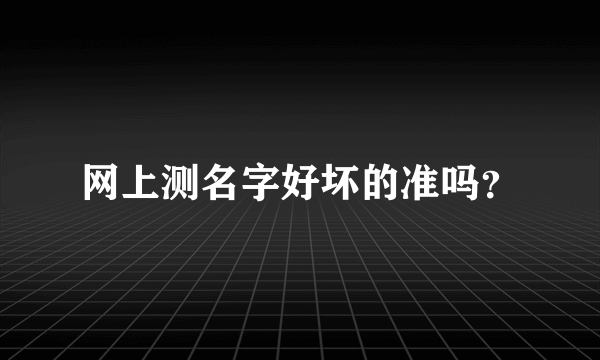 网上测名字好坏的准吗?